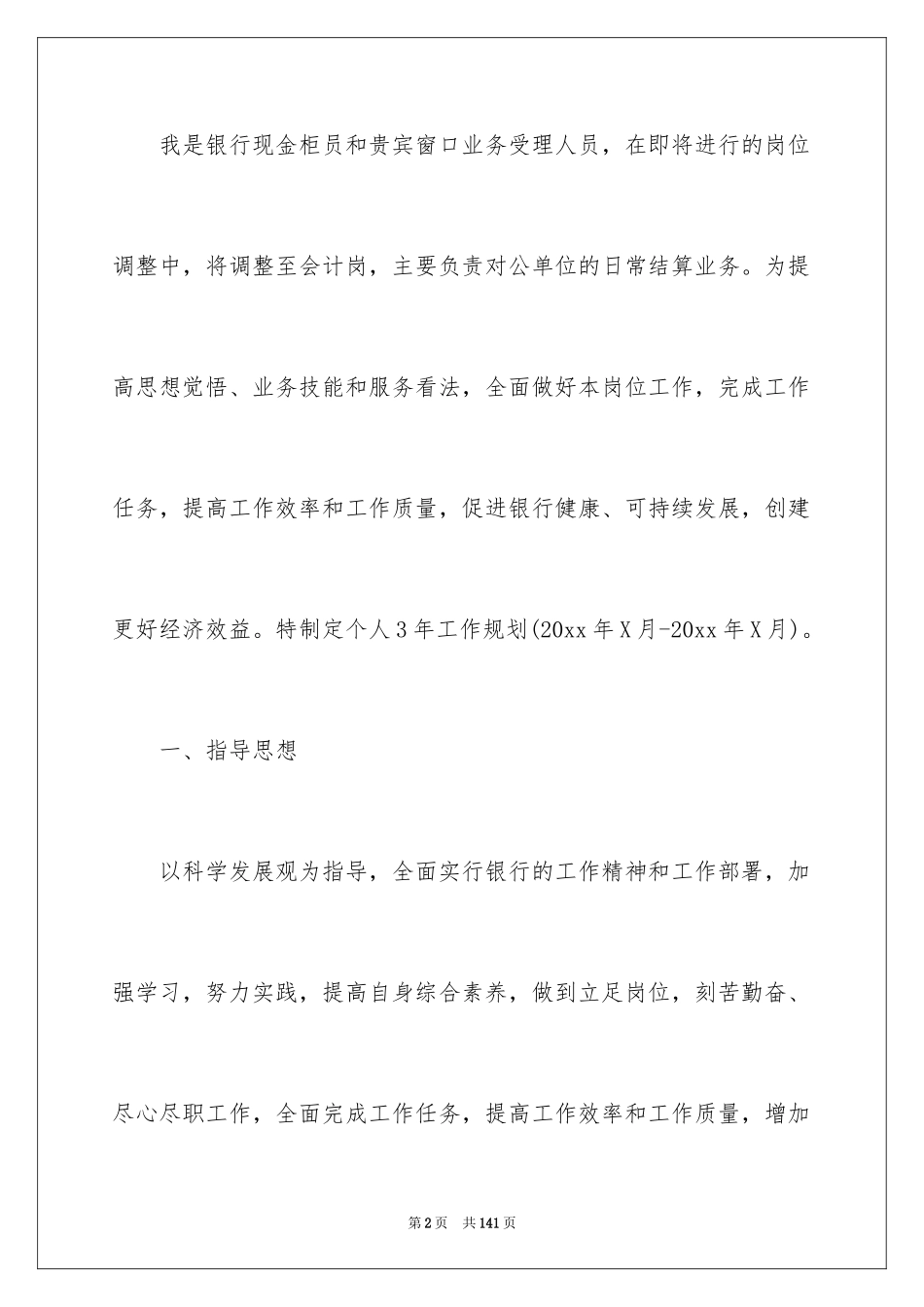 我是银行现金柜员和贵宾窗口业务受理人员，在即将进行的岗位调整中，将调整至会计岗，主要负责对公单位的日常结算业务。为提高思想觉悟、业务技能和服务看法，全面做好本岗位工作，完成工作任务，提高工作效率和工作质量，促进银行健康、可持续发展，创建更好经济效益。特制定个人3年工作规划(20xx年X月-20xx年X月)。

一、指导思想

以科学发展观为指导，全面实行银行的工作精神和工作部署，加强学习，努力实践，提高自身综合素养，做到立足岗位，刻苦勤奋、尽心尽职工作，全面完成工作任务，提高工作效率和工作质量，增加

第2页 共141页